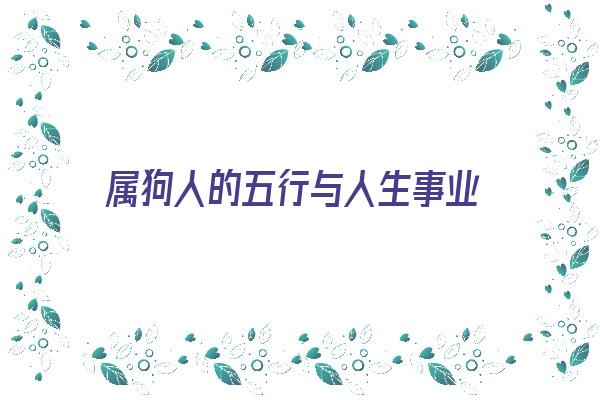 属狗人的五行与人生事业